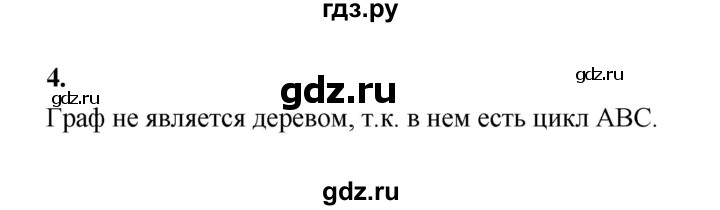 гдз.ру

4.

gdz.ru

gdz.ru

gdz.ru

Граф не является деревом, т.к. в нем есть цикл ABC.

gdz.ru